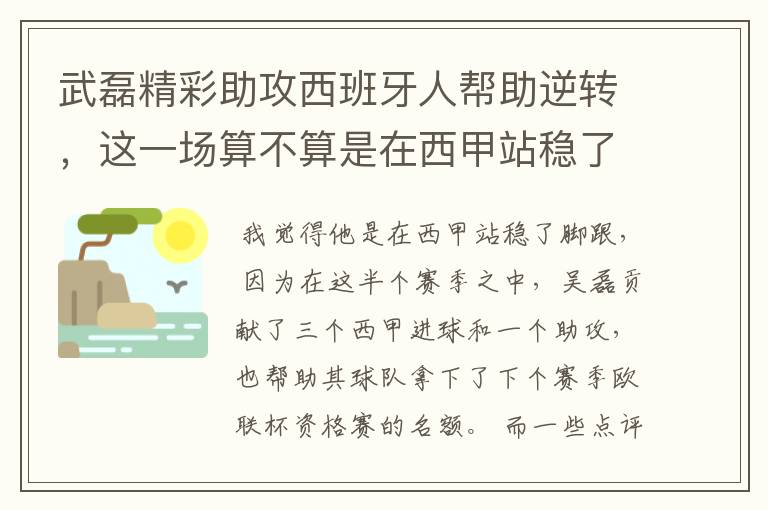 武磊精彩助攻西班牙人帮助逆转，这一场算不算是在西甲站稳了

我觉得他是在西甲站稳了脚跟，因为在这半个赛季之中，吴磊贡献了三个西甲进球和一个助攻，也帮助其球队拿下了下个赛季欧联杯资格赛的名额。而一些点评